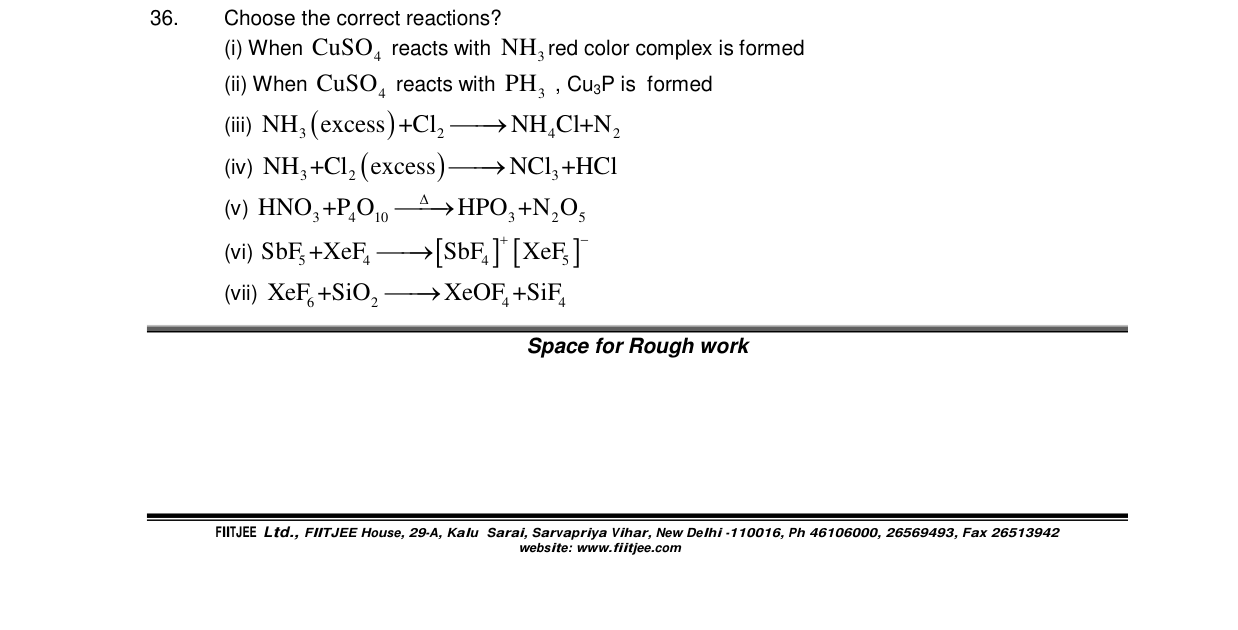 36. Choose the correct reactions?

(i) When $CuSO_4$ reacts with $NH_3$ red color complex is formed

(ii) When $CuSO_4$ reacts with $PH_3$ , $Cu_3P$ is formed

(iii) $NH_3(excess)+Cl_2 \longrightarrow NH_4Cl+N_2$

(iv) $NH_3+Cl_2(excess) \longrightarrow NCl_3+HCl$

(v) $HNO_3+P_4O_{10} \xrightarrow{\Delta} HPO_3+N_2O_5$

(vi) $SbF_5+XeF_4 \longrightarrow [SbF_4]^+[XeF_5]^-$

(vii) $XeF_6+SiO_2 \longrightarrow XeOF_4+SiF_4$

Space for Rough work

FIITJEE Ltd., FIITJEE House, 29-A, Kalu Sarai, Sarvapriya Vihar, New Delhi -110016, Ph 46106000, 26569493, Fax 26513942
website: www.fiitjee.com